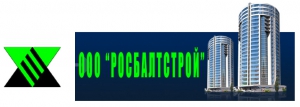 ООО "РОСБАЛТСТРОЙ"